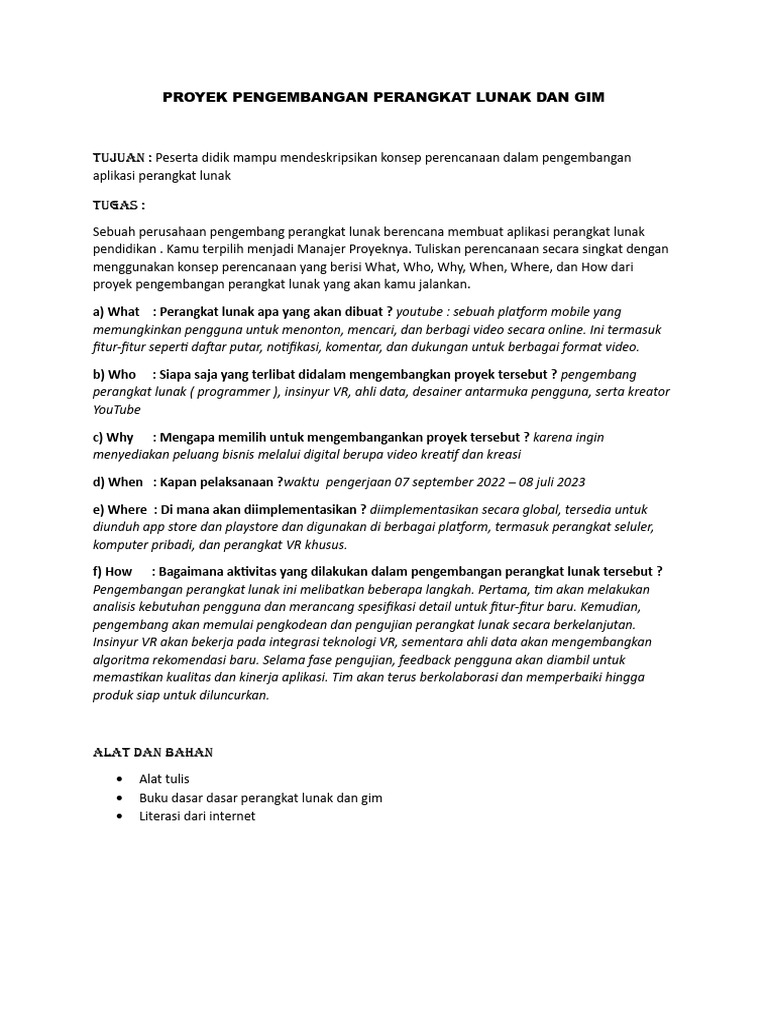 PROYEK PENGEMBANGAN PERANGKAT LUNAK DAN GIM

TUJUAN : Peserta didik mampu mendeskripsikan konsep perencanaan dalam pengembangan aplikasi perangkat lunak

TUGAS :

Sebuah perusahaan pengembang perangkat lunak berencana membuat aplikasi perangkat lunak pendidikan . Kamu terpilih menjadi Manajer Proyeknya. Tuliskan perencanaan secara singkat dengan menggunakan konsep perencanaan yang berisi What, Who, Why, When, Where, dan How dari proyek pengembangan perangkat lunak yang akan kamu jalankan.

a) What : Perangkat lunak apa yang akan dibuat ? youtube : sebuah platform mobile yang memungkinkan pengguna untuk menonton, mencari, dan berbagi video secara online. Ini termasuk fitur-fitur seperti daftar putar, notifikasi, komentar, dan dukungan untuk berbagai format video.

b) Who : Siapa saja yang terlibat didalam mengembangkan proyek tersebut ? pengembang perangkat lunak ( programmer ), insinyur VR, ahli data, desainer antarmuka pengguna, serta kreator YouTube

c) Why : Mengapa memilih untuk mengembangankan proyek tersebut ? karena ingin menyediakan peluang bisnis melalui digital berupa video kreatif dan kreasi

d) When : Kapan pelaksanaan ?waktu pengerjaan 07 september 2022 – 08 juli 2023

e) Where : Di mana akan diimplementasikan ? diimplementasikan secara global, tersedia untuk diunduh app store dan playstore dan digunakan di berbagai platform, termasuk perangkat seluler, komputer pribadi, dan perangkat VR khusus.

f) How : Bagaimana aktivitas yang dilakukan dalam pengembangan perangkat lunak tersebut ? Pengembangan perangkat lunak ini melibatkan beberapa langkah. Pertama, tim akan melakukan analisis kebutuhan pengguna dan merancang spesifikasi detail untuk fitur-fitur baru. Kemudian, pengembang akan memulai pengkodean dan pengujian perangkat lunak secara berkelanjutan. Insinyur VR akan bekerja pada integrasi teknologi VR, sementara ahli data akan mengembangkan algoritma rekomendasi baru. Selama fase pengujian, feedback pengguna akan diambil untuk memastikan kualitas dan kinerja aplikasi. Tim akan terus berkolaborasi dan memperbaiki hingga produk siap untuk diluncurkan.

ALAT DAN BAHAN

• Alat tulis
• Buku dasar dasar perangkat lunak dan gim
• Literasi dari internet